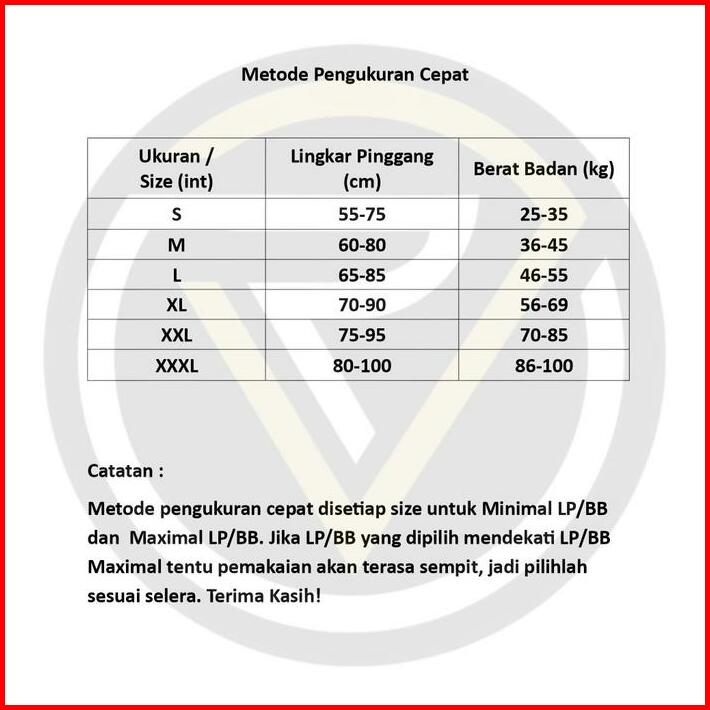 Metode Pengukuran Cepat

| Ukuran / Size (int) | Lingkar Pinggang (cm) | Berat Badan (kg) |
|---|---|---|
| S | 55-75 | 25-35 |
| M | 60-80 | 36-45 |
| L | 65-85 | 46-55 |
| XL | 70-90 | 56-69 |
| XXL | 75-95 | 70-85 |
| XXXL | 80-100 | 86-100 |

Catatan :

Metode pengukuran cepat disetiap size untuk Minimal LP/BB dan Maximal LP/BB. Jika LP/BB yang dipilih mendekati LP/BB Maximal tentu pemakaian akan terasa sempit, jadi pilihlah sesuai selera. Terima Kasih!